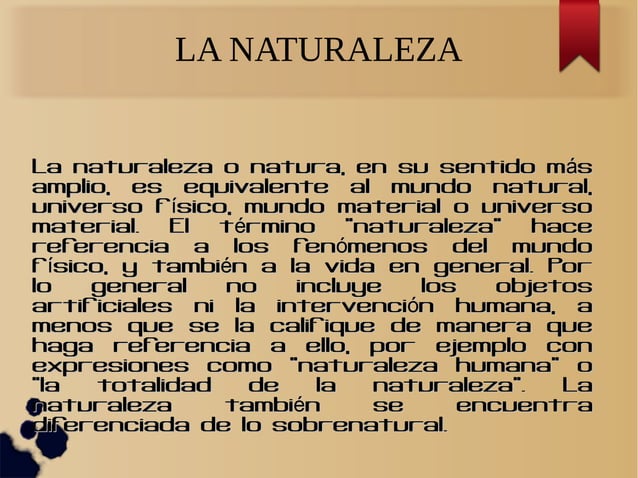 LA NATURALEZA

La naturaleza o natura, en su sentido más amplio, es equivalente al mundo natural, universo físico, mundo material o universo material. El término "naturaleza" hace referencia a los fenómenos del mundo físico, y también a la vida en general. Por lo general no incluye los objetos artificiales ni la intervención humana, a menos que se la califique de manera que haga referencia a ello, por ejemplo con expresiones como "naturaleza humana" o "la totalidad de la naturaleza". La naturaleza también se encuentra diferenciada de lo sobrenatural.